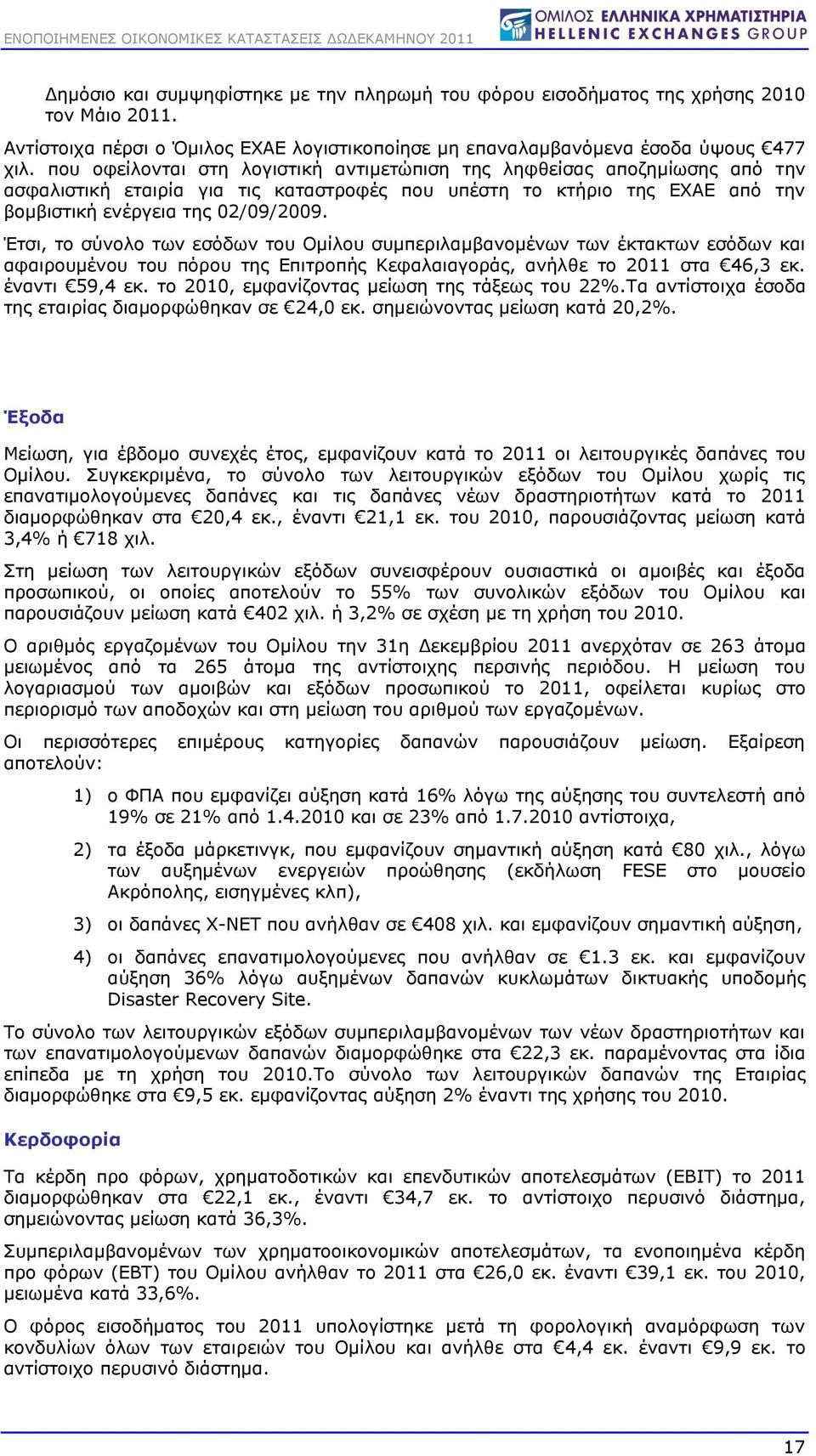 ΕΝΟΠΟΙΗΜΕΝΕΣ ΟΙΚΟΝΟΜΙΚΕΣ ΚΑΤΑΣΤΑΣΕΙΣ ΔΩΔΕΚΑΜΗΝΟΥ 2011

ΟΜΙΛΟΣ ΕΛΛΗΝΙΚΑ ΧΡΗΜΑΤΙΣΤΗΡΙΑ
HELLENIC EXCHANGES GROUP

Δημόσιο και συμψηφίστηκε με την πληρωμή του φόρου εισοδήματος της χρήσης 2010 τον Μάιο 2011.

Αντίστοιχα πέρσι ο Όμιλος ΕΧΑΕ λογιστικοποίησε μη επαναλαμβανόμενα έσοδα ύψους €477 χιλ. που οφείλονται στη λογιστική αντιμετώπιση της ληφθείσας αποζημίωσης από την ασφαλιστική εταιρία για τις καταστροφές που υπέστη το κτήριο της ΕΧΑΕ από την βομβιστική ενέργεια της 02/09/2009.

Έτσι, το σύνολο των εσόδων του Ομίλου συμπεριλαμβανομένων των έκτακτων εσόδων και αφαιρουμένου του πόρου της Επιτροπής Κεφαλαιαγοράς, ανήλθε το 2011 στα €46,3 εκ. έναντι €59,4 εκ. το 2010, εμφανίζοντας μείωση της τάξεως του 22%.Τα αντίστοιχα έσοδα της εταιρίας διαμορφώθηκαν σε €24,0 εκ. σημειώνοντας μείωση κατά 20,2%.

Έξοδα

Μείωση, για έβδομο συνεχές έτος, εμφανίζουν κατά το 2011 οι λειτουργικές δαπάνες του Ομίλου. Συγκεκριμένα, το σύνολο των λειτουργικών εξόδων του Ομίλου χωρίς τις επανατιμολογούμενες δαπάνες και τις δαπάνες νέων δραστηριοτήτων κατά το 2011 διαμορφώθηκαν στα €20,4 εκ., έναντι €21,1 εκ. του 2010, παρουσιάζοντας μείωση κατά 3,4% ή €718 χιλ.

Στη μείωση των λειτουργικών εξόδων συνεισφέρουν ουσιαστικά οι αμοιβές και έξοδα προσωπικού, οι οποίες αποτελούν το 55% των συνολικών εξόδων του Ομίλου και παρουσιάζουν μείωση κατά €402 χιλ. ή 3,2% σε σχέση με τη χρήση του 2010.

Ο αριθμός εργαζομένων του Ομίλου την 31η Δεκεμβρίου 2011 ανερχόταν σε 263 άτομα μειωμένος από τα 265 άτομα της αντίστοιχης περσινής περιόδου. Η μείωση του λογαριασμού των αμοιβών και εξόδων προσωπικού το 2011, οφείλεται κυρίως στο περιορισμό των αποδοχών και στη μείωση του αριθμού των εργαζομένων.

Οι περισσότερες επιμέρους κατηγορίες δαπανών παρουσιάζουν μείωση. Εξαίρεση αποτελούν:

1) ο ΦΠΑ που εμφανίζει αύξηση κατά 16% λόγω της αύξησης του συντελεστή από 19% σε 21% από 1.4.2010 και σε 23% από 1.7.2010 αντίστοιχα,

2) τα έξοδα μάρκετινγκ, που εμφανίζουν σημαντική αύξηση κατά €80 χιλ., λόγω των αυξημένων ενεργειών προώθησης (εκδήλωση FESE στο μουσείο Ακρόπολης, εισηγμένες κλπ),

3) οι δαπάνες X-NET που ανήλθαν σε €408 χιλ. και εμφανίζουν σημαντική αύξηση,

4) οι δαπάνες επανατιμολογούμενες που ανήλθαν σε €1.3 εκ. και εμφανίζουν αύξηση 36% λόγω αυξημένων δαπανών κυκλωμάτων δικτυακής υποδομής Disaster Recovery Site.

Το σύνολο των λειτουργικών εξόδων συμπεριλαμβανομένων των νέων δραστηριοτήτων και των επανατιμολογούμενων δαπανών διαμορφώθηκε στα €22,3 εκ. παραμένοντας στα ίδια επίπεδα με τη χρήση του 2010.Το σύνολο των λειτουργικών δαπανών της Εταιρίας διαμορφώθηκε στα €9,5 εκ. εμφανίζοντας αύξηση 2% έναντι της χρήσης του 2010.

Κερδοφορία

Τα κέρδη προ φόρων, χρηματοδοτικών και επενδυτικών αποτελεσμάτων (EBIT) το 2011 διαμορφώθηκαν στα €22,1 εκ., έναντι €34,7 εκ. το αντίστοιχο περυσινό διάστημα, σημειώνοντας μείωση κατά 36,3%.

Συμπεριλαμβανομένων των χρηματοοικονομικών αποτελεσμάτων, τα ενοποιημένα κέρδη προ φόρων (EBT) του Ομίλου ανήλθαν το 2011 στα €26,0 εκ. έναντι €39,1 εκ. του 2010, μειωμένα κατά 33,6%.

Ο φόρος εισοδήματος του 2011 υπολογίστηκε μετά τη φορολογική αναμόρφωση των κονδυλίων όλων των εταιρειών του Ομίλου και ανήλθε στα €4,4 εκ. έναντι €9,9 εκ. το αντίστοιχο περυσινό διάστημα.

17